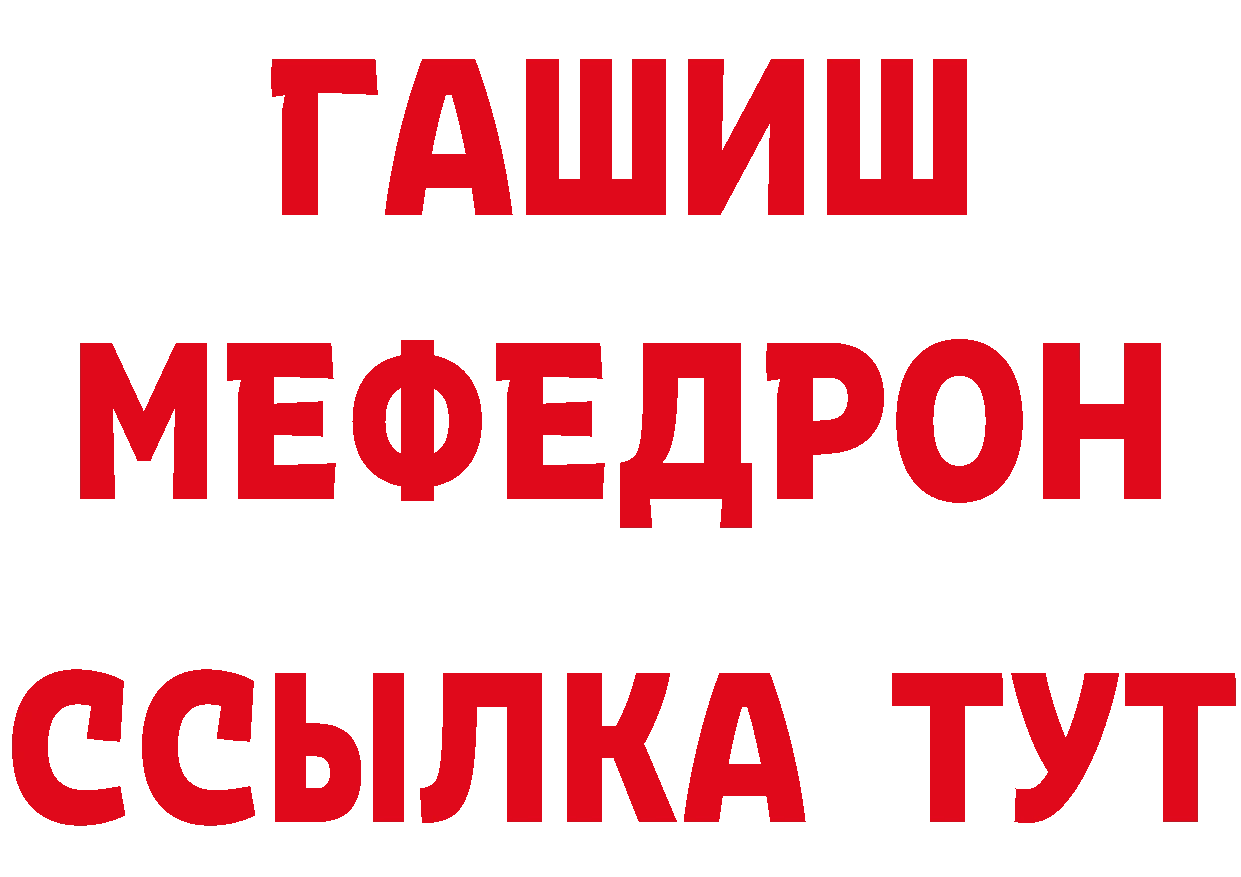 ГАШИШ
МЕФЕДРОН
ССЫЛКА ТУТ